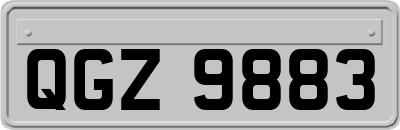 QGZ 9883